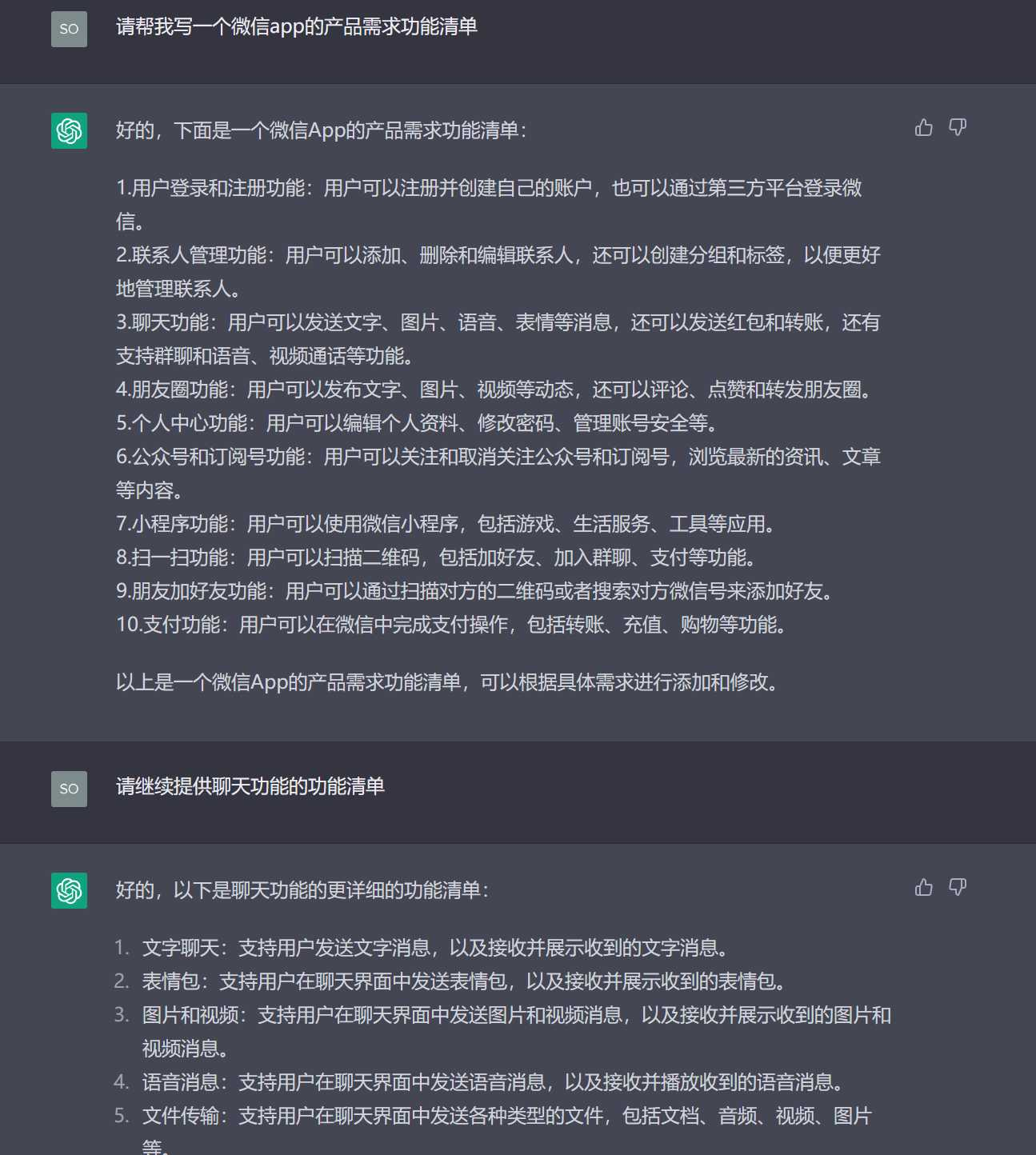 SO

请帮我写一个微信app的产品需求功能清单

好的，下面是一个微信App的产品需求功能清单：

1.用户登录和注册功能：用户可以注册并创建自己的账户，也可以通过第三方平台登录微信。
2.联系人管理功能：用户可以添加、删除和编辑联系人，还可以创建分组和标签，以便更好地管理联系人。
3.聊天功能：用户可以发送文字、图片、语音、表情等消息，还可以发送红包和转账，还有支持群聊和语音、视频通话等功能。
4.朋友圈功能：用户可以发布文字、图片、视频等动态，还可以评论、点赞和转发朋友圈。
5.个人中心功能：用户可以编辑个人资料、修改密码、管理账号安全等。
6.公众号和订阅号功能：用户可以关注和取消关注公众号和订阅号，浏览最新的资讯、文章等内容。
7.小程序功能：用户可以使用微信小程序，包括游戏、生活服务、工具等应用。
8.扫一扫功能：用户可以扫描二维码，包括加好友、加入群聊、支付等功能。
9.朋友加好友功能：用户可以通过扫描对方的二维码或者搜索对方微信号来添加好友。
10.支付功能：用户可以在微信中完成支付操作，包括转账、充值、购物等功能。

以上是一个微信App的产品需求功能清单，可以根据具体需求进行添加和修改。

SO

请继续提供聊天功能的功能清单

好的，以下是聊天功能的更详细的功能清单：

1. 文字聊天：支持用户发送文字消息，以及接收并展示收到的文字消息。
2. 表情包：支持用户在聊天界面中发送表情包，以及接收并展示收到的表情包。
3. 图片和视频：支持用户在聊天界面中发送图片和视频消息，以及接收并展示收到的图片和视频消息。
4. 语音消息：支持用户在聊天界面中发送语音消息，以及接收并播放收到的语音消息。
5. 文件传输：支持用户在聊天界面中发送各种类型的文件，包括文档、音频、视频、图片等。